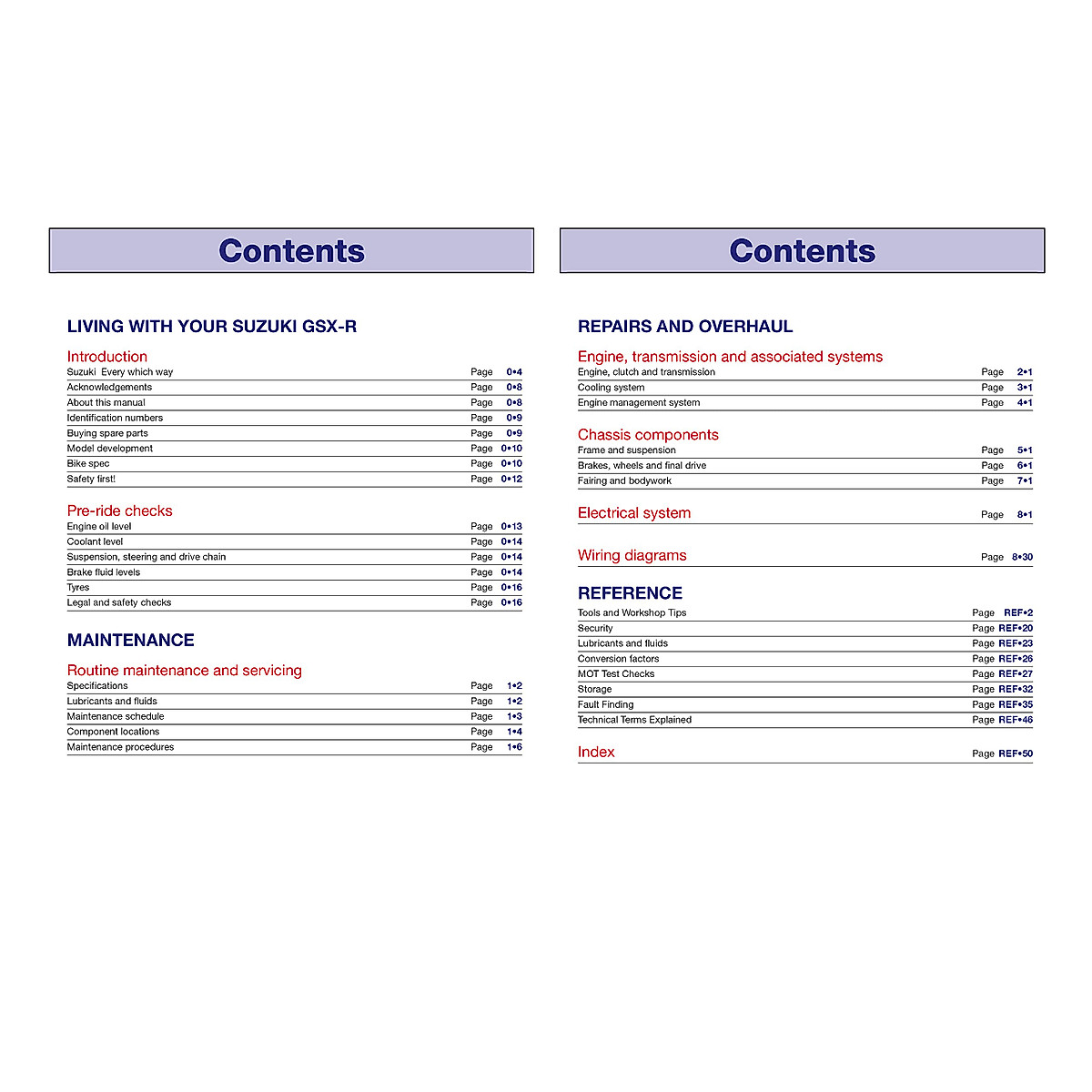 Contents

LIVING WITH YOUR SUZUKI GSX-R

Introduction

Suzuki Every which way Page 0•4
Acknowledgements Page 0•8
About this manual Page 0•8
Identification numbers Page 0•9
Buying spare parts Page 0•9
Model development Page 0•10
Bike spec Page 0•10
Safety first! Page 0•12

Pre-ride checks

Engine oil level Page 0•13
Coolant level Page 0•14
Suspension, steering and drive chain Page 0•14
Brake fluid levels Page 0•14
Tyres Page 0•16
Legal and safety checks Page 0•16

MAINTENANCE

Routine maintenance and servicing

Specifications Page 1•2
Lubricants and fluids Page 1•2
Maintenance schedule Page 1•3
Component locations Page 1•4
Maintenance procedures Page 1•6

Contents

REPAIRS AND OVERHAUL

Engine, transmission and associated systems

Engine, clutch and transmission Page 2•1
Cooling system Page 3•1
Engine management system Page 4•1

Chassis components

Frame and suspension Page 5•1
Brakes, wheels and final drive Page 6•1
Fairing and bodywork Page 7•1

Electrical system Page 8•1

Wiring diagrams Page 8•30

REFERENCE

Tools and Workshop Tips Page REF•2
Security Page REF•20
Lubricants and fluids Page REF•23
Conversion factors Page REF•26
MOT Test Checks Page REF•27
Storage Page REF•32
Fault Finding Page REF•35
Technical Terms Explained Page REF•46

Index Page REF•50